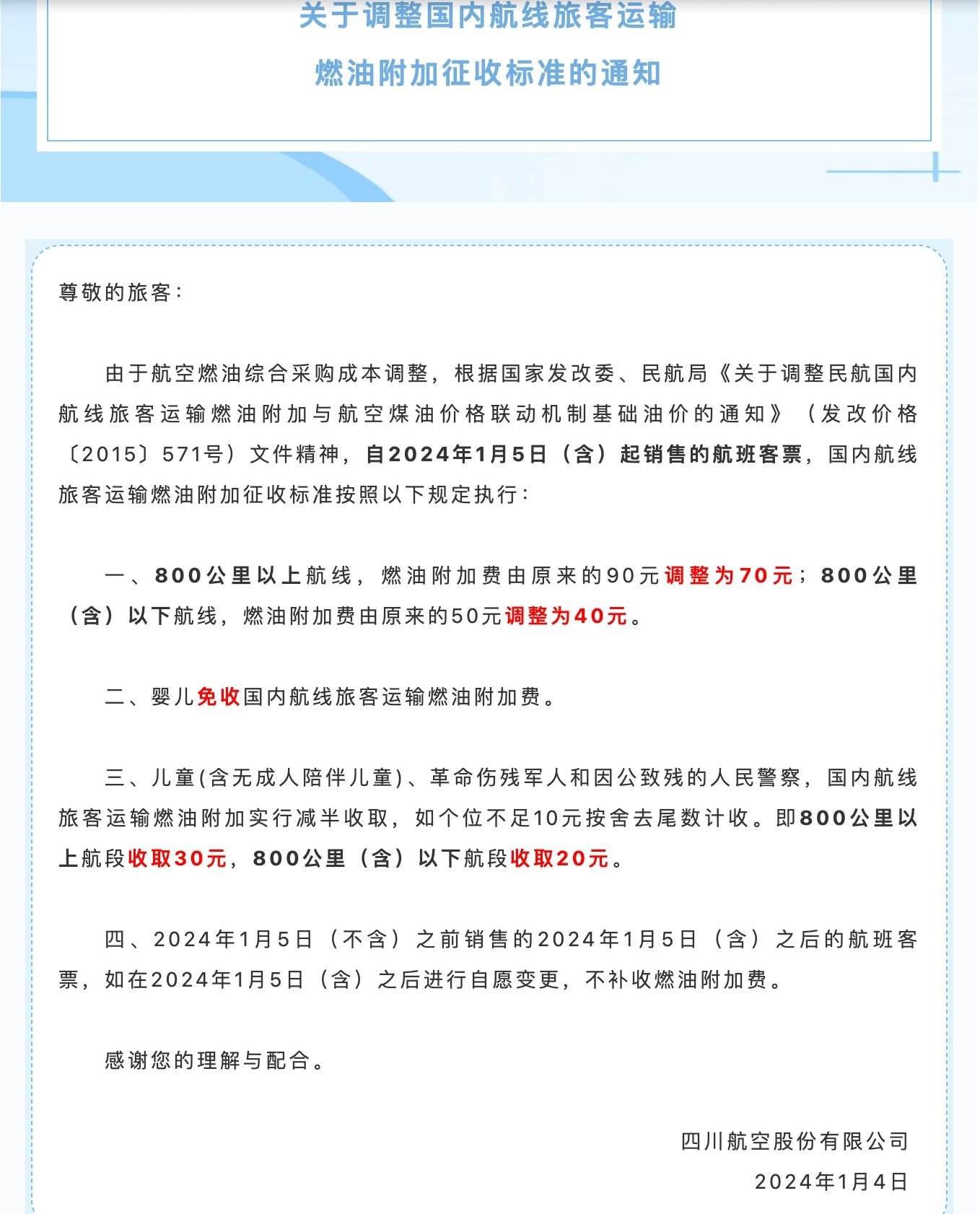 关于调整国内航线旅客运输
燃油附加征收标准的通知

尊敬的旅客：

由于航空燃油综合采购成本调整，根据国家发改委、民航局《关于调整民航国内航线旅客运输燃油附加与航空煤油价格联动机制基础油价的通知》（发改价格〔2015〕571号）文件精神，自2024年1月5日（含）起销售的航班客票，国内航线旅客运输燃油附加征收标准按照以下规定执行：

一、800公里以上航线，燃油附加费由原来的90元调整为70元；800公里（含）以下航线，燃油附加费由原来的50元调整为40元。

二、婴儿免收国内航线旅客运输燃油附加费。

三、儿童(含无成人陪伴儿童)、革命伤残军人和因公致残的人民警察，国内航线旅客运输燃油附加实行减半收取，如个位不足10元按舍去尾数计收。即800公里以上航段收取30元，800公里（含）以下航段收取20元。

四、2024年1月5日（不含）之前销售的2024年1月5日（含）之后的航班客票，如在2024年1月5日（含）之后进行自愿变更，不补收燃油附加费。

感谢您的理解与配合。

四川航空股份有限公司
2024年1月4日